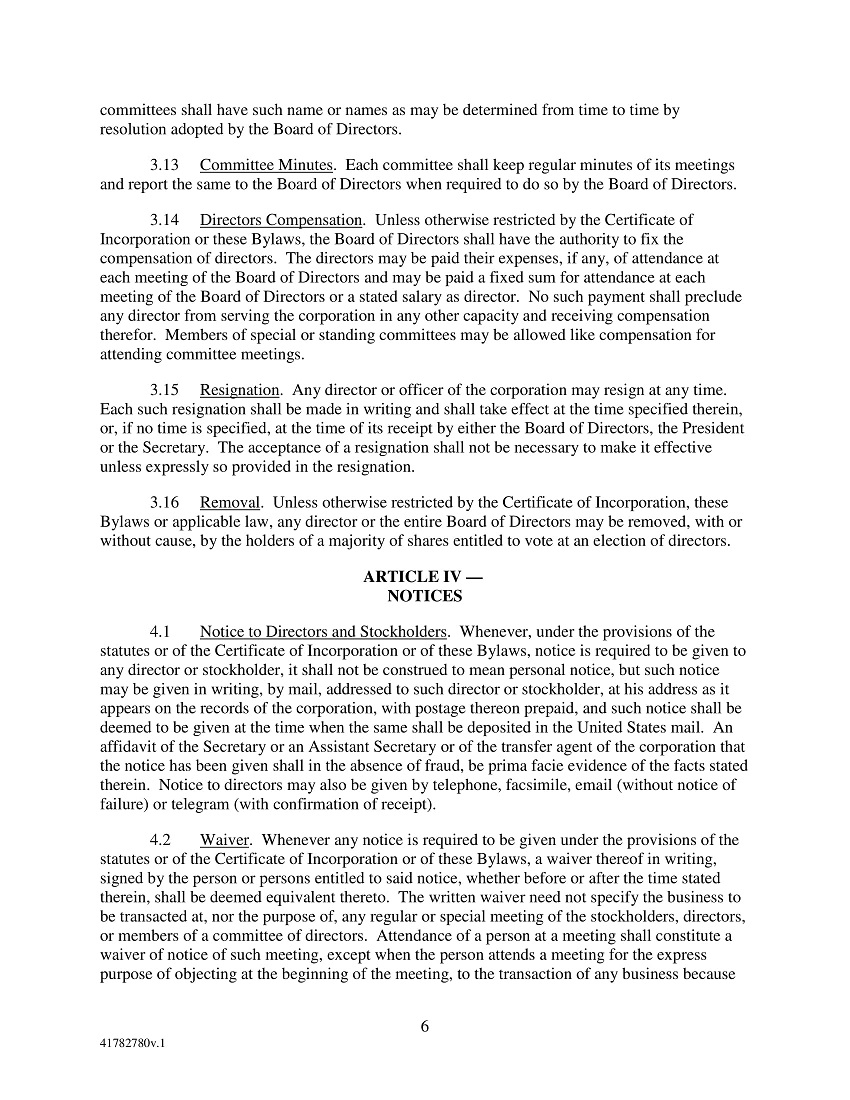 committees shall have such name or names as may be determined from time to time by resolution adopted by the Board of Directors.

3.13 Committee Minutes. Each committee shall keep regular minutes of its meetings and report the same to the Board of Directors when required to do so by the Board of Directors.

3.14 Directors Compensation. Unless otherwise restricted by the Certificate of Incorporation or these Bylaws, the Board of Directors shall have the authority to fix the compensation of directors. The directors may be paid their expenses, if any, of attendance at each meeting of the Board of Directors and may be paid a fixed sum for attendance at each meeting of the Board of Directors or a stated salary as director. No such payment shall preclude any director from serving the corporation in any other capacity and receiving compensation therefor. Members of special or standing committees may be allowed like compensation for attending committee meetings.

3.15 Resignation. Any director or officer of the corporation may resign at any time. Each such resignation shall be made in writing and shall take effect at the time specified therein, or, if no time is specified, at the time of its receipt by either the Board of Directors, the President or the Secretary. The acceptance of a resignation shall not be necessary to make it effective unless expressly so provided in the resignation.

3.16 Removal. Unless otherwise restricted by the Certificate of Incorporation, these Bylaws or applicable law, any director or the entire Board of Directors may be removed, with or without cause, by the holders of a majority of shares entitled to vote at an election of directors.

ARTICLE IV —
NOTICES

4.1 Notice to Directors and Stockholders. Whenever, under the provisions of the statutes or of the Certificate of Incorporation or of these Bylaws, notice is required to be given to any director or stockholder, it shall not be construed to mean personal notice, but such notice may be given in writing, by mail, addressed to such director or stockholder, at his address as it appears on the records of the corporation, with postage thereon prepaid, and such notice shall be deemed to be given at the time when the same shall be deposited in the United States mail. An affidavit of the Secretary or an Assistant Secretary or of the transfer agent of the corporation that the notice has been given shall in the absence of fraud, be prima facie evidence of the facts stated therein. Notice to directors may also be given by telephone, facsimile, email (without notice of failure) or telegram (with confirmation of receipt).

4.2 Waiver. Whenever any notice is required to be given under the provisions of the statutes or of the Certificate of Incorporation or of these Bylaws, a waiver thereof in writing, signed by the person or persons entitled to said notice, whether before or after the time stated therein, shall be deemed equivalent thereto. The written waiver need not specify the business to be transacted at, nor the purpose of, any regular or special meeting of the stockholders, directors, or members of a committee of directors. Attendance of a person at a meeting shall constitute a waiver of notice of such meeting, except when the person attends a meeting for the express purpose of objecting at the beginning of the meeting, to the transaction of any business because

6

41782780v.1